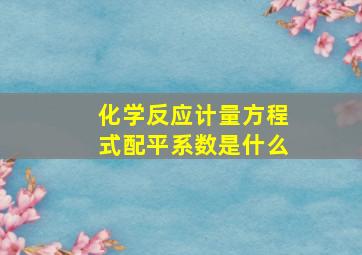 化学反应计量方程式配平系数是什么